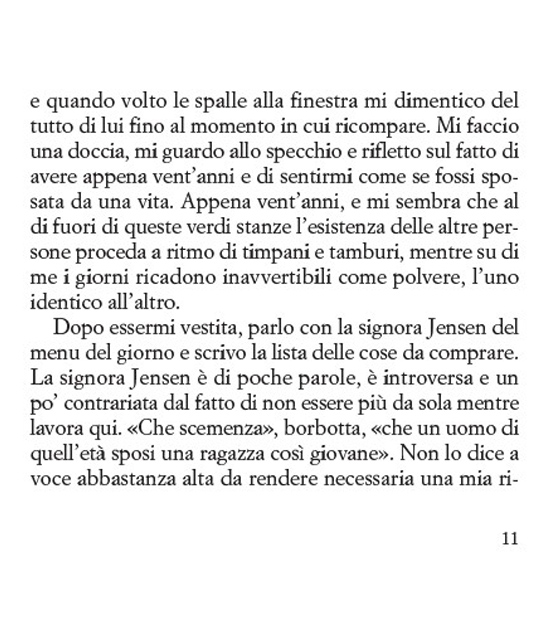 e quando volto le spalle alla finestra mi dimentico del tutto di lui fino al momento in cui ricompare. Mi faccio una doccia, mi guardo allo specchio e rifletto sul fatto di avere appena vent'anni e di sentirmi come se fossi sposata da una vita. Appena vent'anni, e mi sembra che al di fuori di queste verdi stanze l'esistenza delle altre persone proceda a ritmo di timpani e tamburi, mentre su di me i giorni ricadono inavvertibili come polvere, l'uno identico all'altro.

Dopo essermi vestita, parlo con la signora Jensen del menu del giorno e scrivo la lista delle cose da comprare. La signora Jensen è di poche parole, è introversa e un po' contrariata dal fatto di non essere più da sola mentre lavora qui. «Che scemenza», borbotta, «che un uomo di quell'età sposi una ragazza così giovane». Non lo dice a voce abbastanza alta da rendere necessaria una mia ri-

11